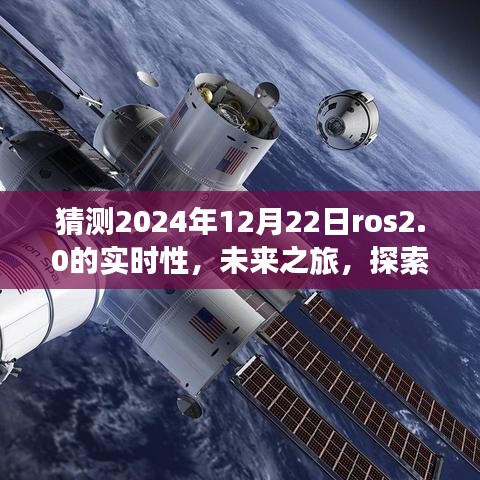 猜测2024年12月22日ros2.0的实时性，未来之旅，探索

Orion Spa